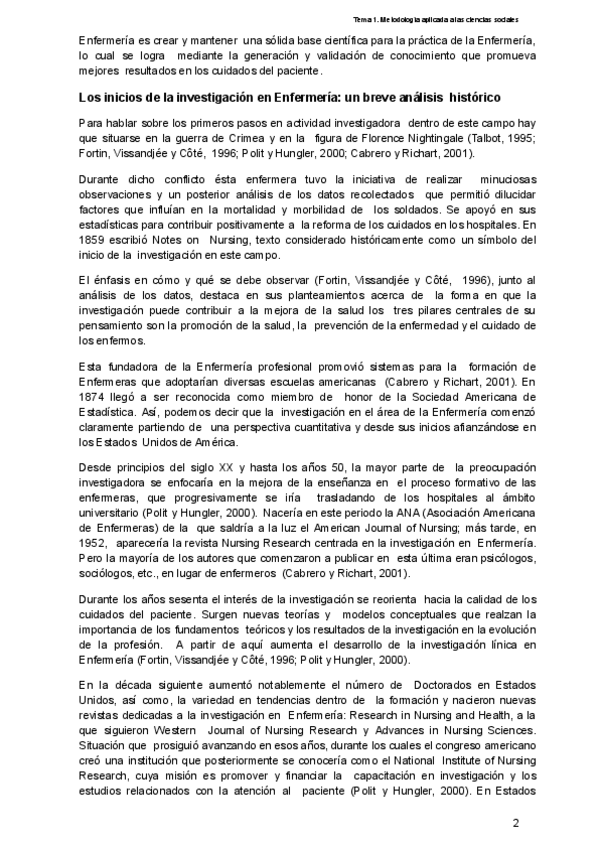 Tema 1. Metodología aplicada a las ciencias sociales

Enfermería es crear y mantener una sólida base científica para la práctica de la Enfermería, lo cual se logra mediante la generación y validación de conocimiento que promueva mejores resultados en los cuidados del paciente.

Los inicios de la investigación en Enfermería: un breve análisis histórico

Para hablar sobre los primeros pasos en actividad investigadora dentro de este campo hay que situarse en la guerra de Crimea y en la figura de Florence Nightingale (Talbot, 1995; Fortin, Vissandjée y Côté, 1996; Polit y Hungler, 2000; Cabrero y Richart, 2001).

Durante dicho conflicto ésta enfermera tuvo la iniciativa de realizar minuciosas observaciones y un posterior análisis de los datos recolectados que permitió dilucidar factores que influían en la mortalidad y morbilidad de los soldados. Se apoyó en sus estadísticas para contribuir positivamente a la reforma de los cuidados en los hospitales. En 1859 escribió Notes on Nursing, texto considerado históricamente como un símbolo del inicio de la investigación en este campo.

El énfasis en cómo y qué se debe observar (Fortin, Vissandjée y Côté, 1996), junto al análisis de los datos, destaca en sus planteamientos acerca de la forma en que la investigación puede contribuir a la mejora de la salud los tres pilares centrales de su pensamiento son la promoción de la salud, la prevención de la enfermedad y el cuidado de los enfermos.

Esta fundadora de la Enfermería profesional promovió sistemas para la formación de Enfermeras que adoptarían diversas escuelas americanas (Cabrero y Richart, 2001). En 1874 llegó a ser reconocida como miembro de honor de la Sociedad Americana de Estadística. Así, podemos decir que la investigación en el área de la Enfermería comenzó claramente partiendo de una perspectiva cuantitativa y desde sus inicios afianzándose en los Estados Unidos de América.

Desde principios del siglo XX y hasta los años 50, la mayor parte de la preocupación investigadora se enfocaría en la mejora de la enseñanza en el proceso formativo de las enfermeras, que progresivamente se iría trasladando de los hospitales al ámbito universitario (Polit y Hungler, 2000). Nacería en este periodo la ANA (Asociación Americana de Enfermeras) de la que saldría a la luz el American Journal of Nursing; más tarde, en 1952, aparecería la revista Nursing Research centrada en la investigación en Enfermería. Pero la mayoría de los autores que comenzaron a publicar en esta última eran psicólogos, sociólogos, etc., en lugar de enfermeros (Cabrero y Richart, 2001).

Durante los años sesenta el interés de la investigación se reorienta hacia la calidad de los cuidados del paciente. Surgen nuevas teorías y modelos conceptuales que realzan la importancia de los fundamentos teóricos y los resultados de la investigación en la evolución de la profesión. A partir de aquí aumenta el desarrollo de la investigación línica en Enfermería (Fortin, Vissandjée y Côté, 1996; Polit y Hungler, 2000).

En la década siguiente aumentó notablemente el número de Doctorados en Estados Unidos, así como, la variedad en tendencias dentro de la formación y nacieron nuevas revistas dedicadas a la investigación en Enfermería: Research in Nursing and Health, a la que siguieron Western Journal of Nursing Research y Advances in Nursing Sciences. Situación que prosiguió avanzando en esos años, durante los cuales el congreso americano creó una institución que posteriormente se conocería como el National Institute of Nursing Research, cuya misión es promover y financiar la capacitación en investigación y los estudios relacionados con la atención al paciente (Polit y Hungler, 2000). En Estados

2